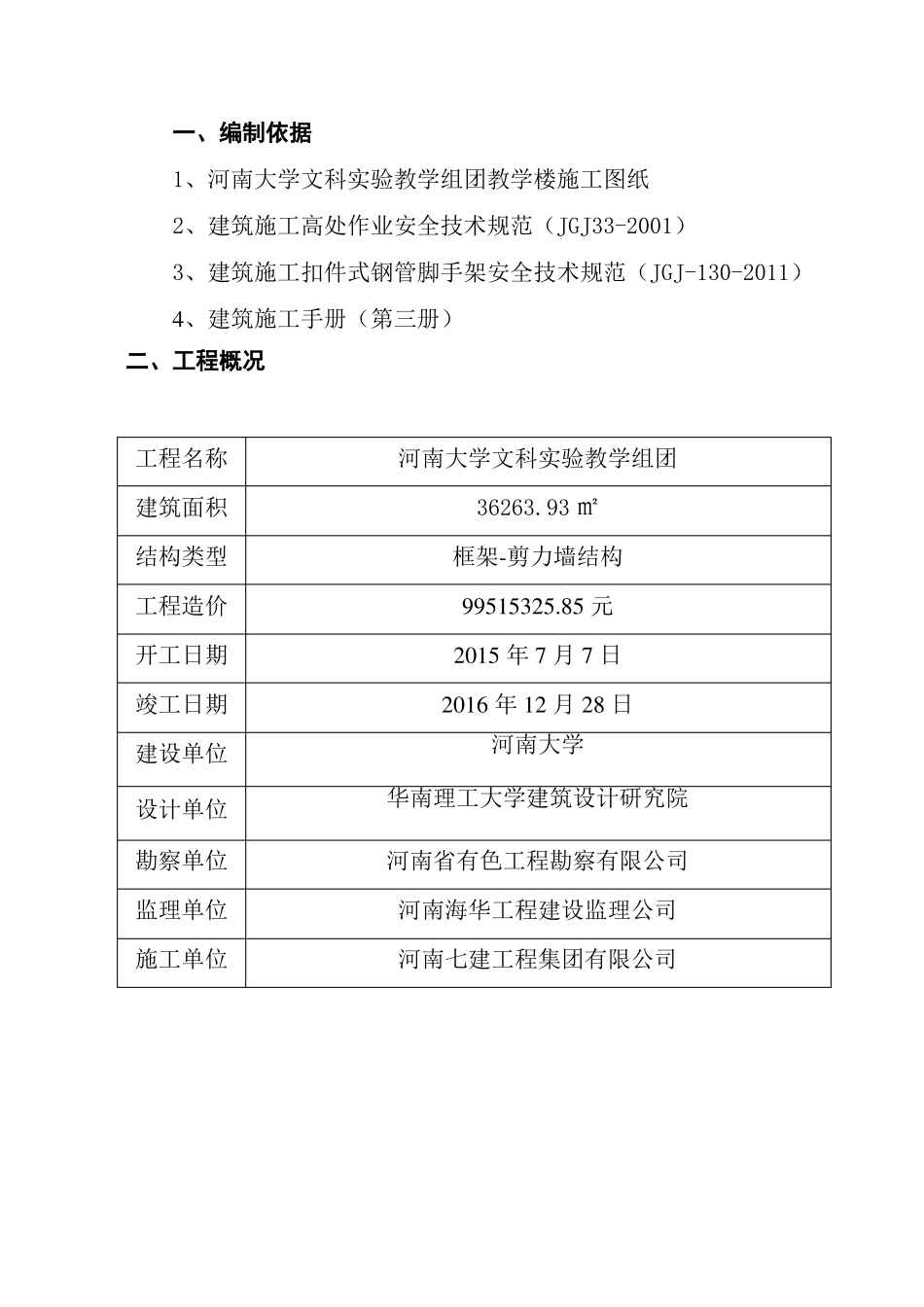 一、编制依据

1、河南大学文科实验教学组团教学楼施工图纸

2、建筑施工高处作业安全技术规范（JGJ33-2001）

3、建筑施工扣件式钢管脚手架安全技术规范（JGJ-130-2011）

4、建筑施工手册（第三册）

二、工程概况

| 工程名称 | 河南大学文科实验教学组团 |
|---|---|
| 建筑面积 | 36263.93 ㎡ |
| 结构类型 | 框架-剪力墙结构 |
| 工程造价 | 99515325.85 元 |
| 开工日期 | 2015 年 7 月 7 日 |
| 竣工日期 | 2016 年 12 月 28 日 |
| 建设单位 | 河南大学 |
| 设计单位 | 华南理工大学建筑设计研究院 |
| 勘察单位 | 河南省有色工程勘察有限公司 |
| 监理单位 | 河南海华工程建设监理公司 |
| 施工单位 | 河南七建工程集团有限公司 |